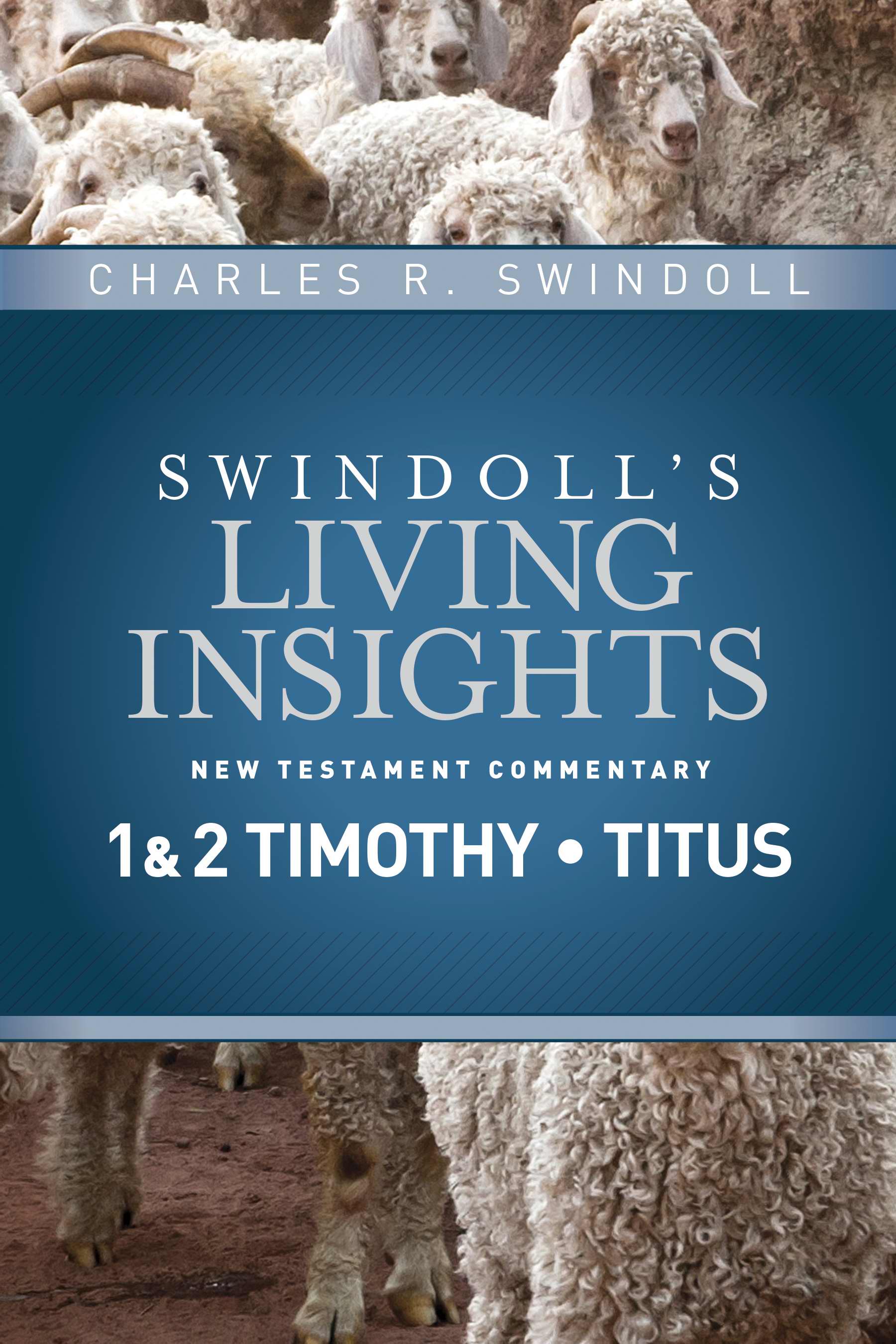 CHARLES R. SWINDOLL

SWINDOLL'S
LIVING
INSIGHTS

NEW TESTAMENT COMMENTARY

1 & 2 TIMOTHY • TITUS